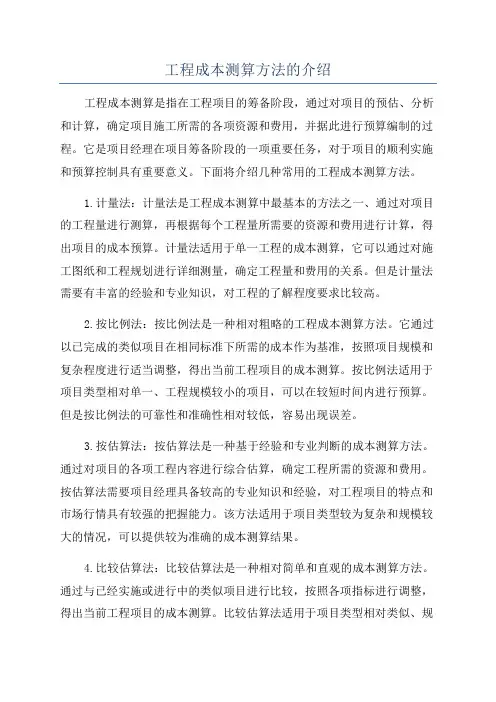 工程成本测算方法的介绍

工程成本测算是指在工程项目的筹备阶段，通过对项目的预估、分析和计算，确定项目施工所需的各项资源和费用，并据此进行预算编制的过程。它是项目经理在项目筹备阶段的一项重要任务，对于项目的顺利实施和预算控制具有重要意义。下面将介绍几种常用的工程成本测算方法。

1.计量法：计量法是工程成本测算中最基本的方法之一、通过对项目的工程量进行测算，再根据每个工程量所需要的资源和费用进行计算，得出项目的成本预算。计量法适用于单一工程的成本测算，它可以通过对施工图纸和工程规划进行详细测量，确定工程量和费用的关系。但是计量法需要有丰富的经验和专业知识，对工程的了解程度要求比较高。

2.按比例法：按比例法是一种相对粗略的工程成本测算方法。它通过以已完成的类似项目在相同标准下所需的成本作为基准，按照项目规模和复杂程度进行适当调整，得出当前工程项目的成本测算。按比例法适用于项目类型相对单一、工程规模较小的项目，可以在较短时间内进行预算。但是按比例法的可靠性和准确性相对较低，容易出现误差。

3.按估算法：按估算法是一种基于经验和专业判断的成本测算方法。通过对项目的各项工程内容进行综合估算，确定工程所需的资源和费用。按估算法需要项目经理具备较高的专业知识和经验，对工程项目的特点和市场行情具有较强的把握能力。该方法适用于项目类型较为复杂和规模较大的情况，可以提供较为准确的成本测算结果。

4.比较估算法：比较估算法是一种相对简单和直观的成本测算方法。通过与已经实施或进行中的类似项目进行比较，按照各项指标进行调整，得出当前工程项目的成本测算。比较估算法适用于项目类型相对类似、规